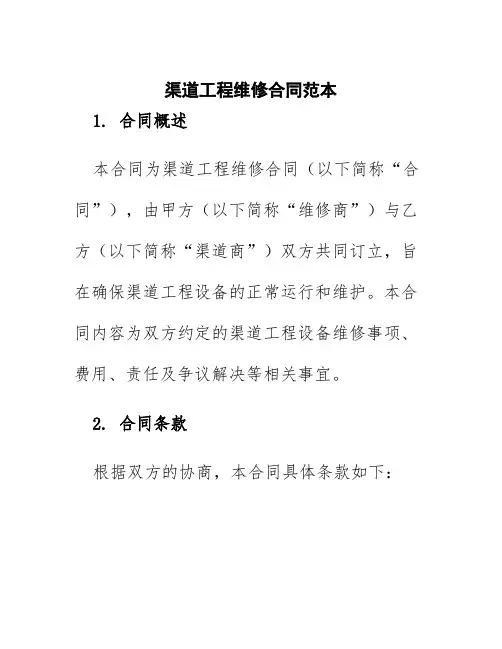 渠道工程维修合同范本

1. 合同概述

本合同为渠道工程维修合同（以下简称“合同”），由甲方（以下简称“维修商”）与乙方（以下简称“渠道商”）双方共同订立，旨在确保渠道工程设备的正常运行和维护。本合同内容为双方约定的渠道工程设备维修事项、费用、责任及争议解决等相关事宜。

2. 合同条款

根据双方的协商，本合同具体条款如下：